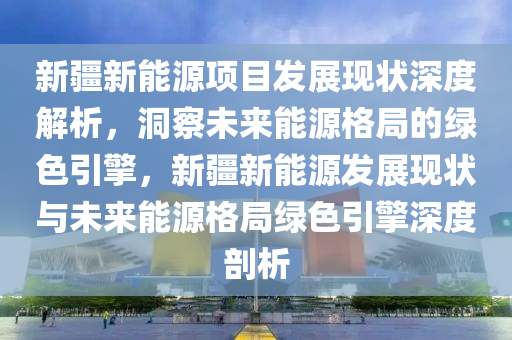 新疆新能源项目发展现状深度解析，洞察未来能源格局的绿色引擎，新疆新能源发展现状与未来能源格局绿色引擎深度剖析